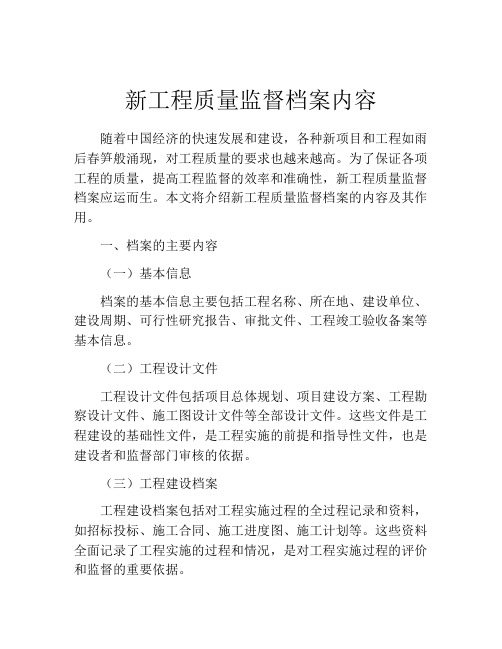 新工程质量监督档案内容

随着中国经济的快速发展和建设，各种新项目和工程如雨后春笋般涌现，对工程质量的要求也越来越高。为了保证各项工程的质量，提高工程监督的效率和准确性，新工程质量监督档案应运而生。本文将介绍新工程质量监督档案的内容及其作用。

一、档案的主要内容

（一）基本信息

档案的基本信息主要包括工程名称、所在地、建设单位、建设周期、可行性研究报告、审批文件、工程竣工验收备案等基本信息。

（二）工程设计文件

工程设计文件包括项目总体规划、项目建设方案、工程勘察设计文件、施工图设计文件等全部设计文件。这些文件是工程建设的基础性文件，是工程实施的前提和指导性文件，也是建设者和监督部门审核的依据。

（三）工程建设档案

工程建设档案包括对工程实施过程的全过程记录和资料，如招标投标、施工合同、施工进度图、施工计划等。这些资料全面记录了工程实施的过程和情况，是对工程实施过程的评价和监督的重要依据。